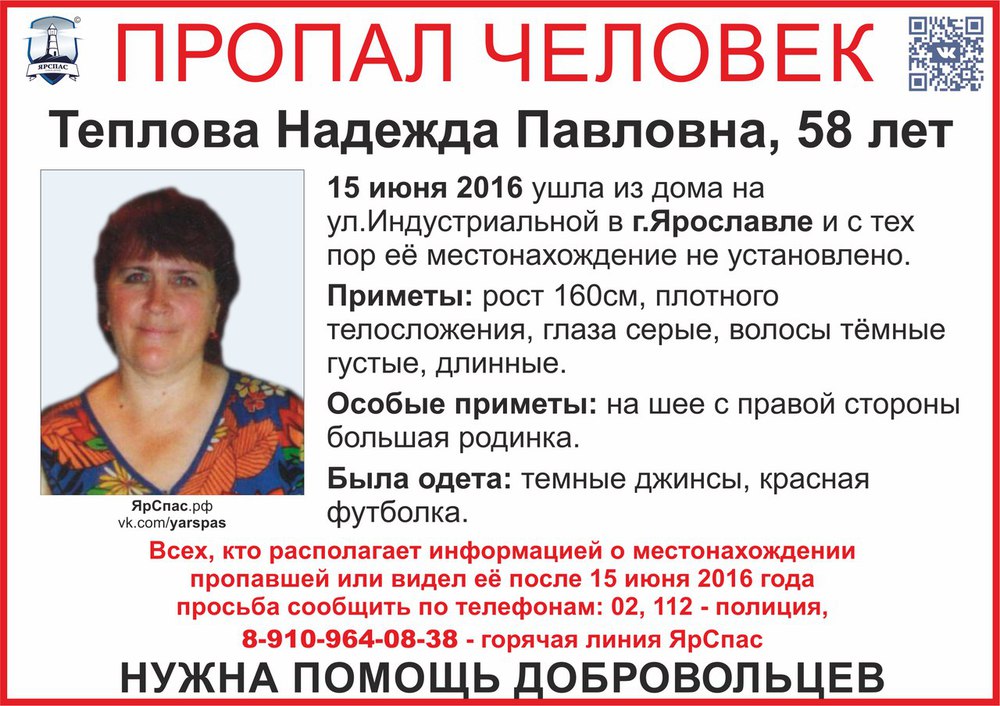 ЯРСПАС

ПРОПАЛ ЧЕЛОВЕК

Теплова Надежда Павловна, 58 лет

15 июня 2016 ушла из дома на ул.Индустриальной в г.Ярославле и с тех пор её местонахождение не установлено.

Приметы: рост 160см, плотного телосложения, глаза серые, волосы тёмные густые, длинные.

Особые приметы: на шее с правой стороны большая родинка.

Была одета: темные джинсы, красная футболка.

ЯрСпас.рф
vk.com/yarspas

Всех, кто располагает информацией о местонахождении пропавшей или видел её после 15 июня 2016 года просьба сообщить по телефонам: 02, 112 - полиция, 8-910-964-08-38 - горячая линия ЯрСпас

НУЖНА ПОМОЩЬ ДОБРОВОЛЬЦЕВ